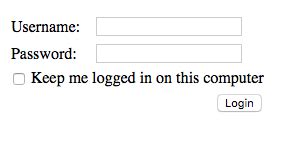 Username:

Password:

Keep me logged in on this computer

Login